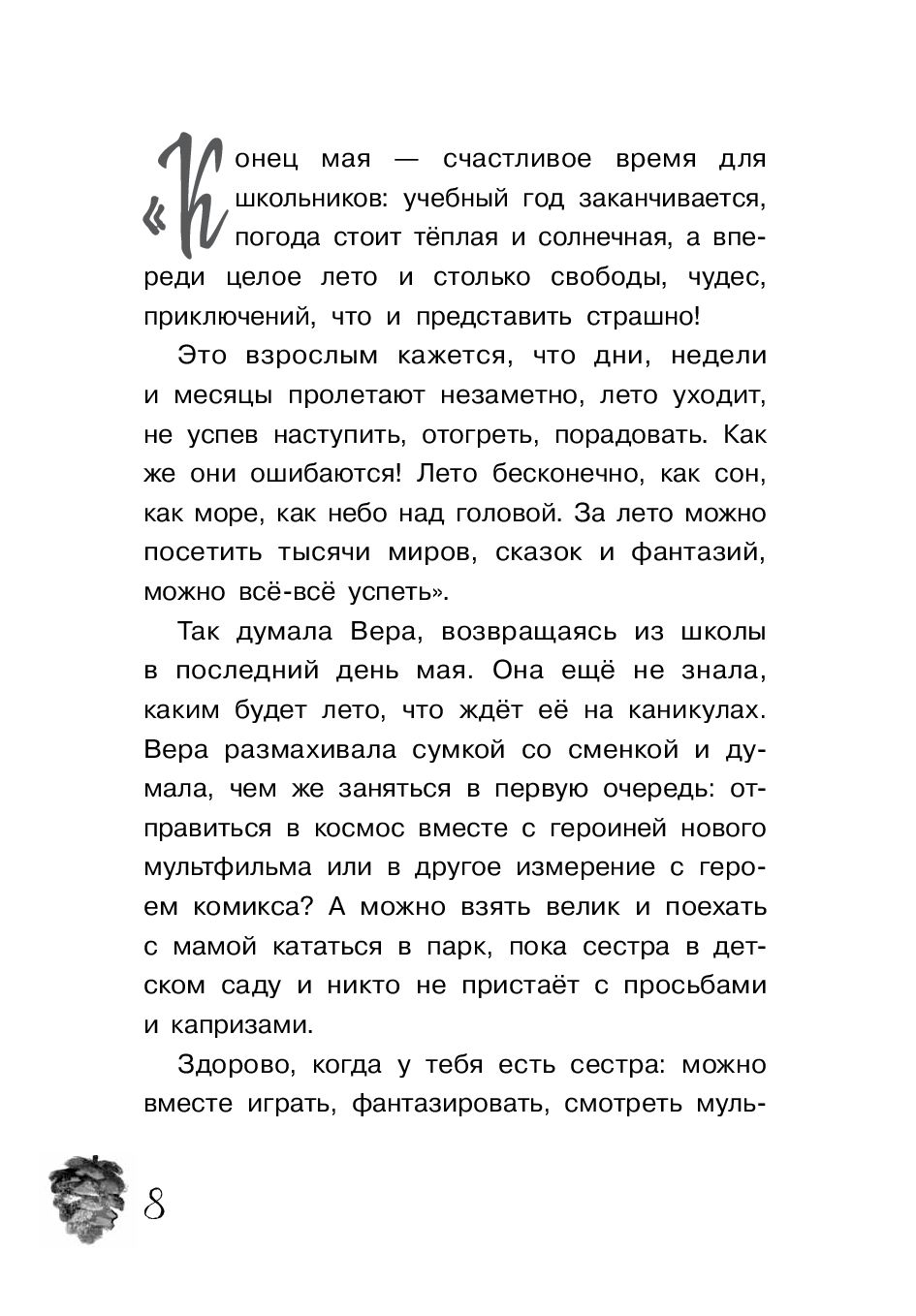 «Конец мая — счастливое время для школьников: учебный год заканчивается, погода стоит тёплая и солнечная, а впереди целое лето и столько свободы, чудес, приключений, что и представить страшно!

Это взрослым кажется, что дни, недели и месяцы пролетают незаметно, лето уходит, не успев наступить, отогреть, порадовать. Как же они ошибаются! Лето бесконечно, как сон, как море, как небо над головой. За лето можно посетить тысячи миров, сказок и фантазий, можно всё-всё успеть».

Так думала Вера, возвращаясь из школы в последний день мая. Она ещё не знала, каким будет лето, что ждёт её на каникулах. Вера размахивала сумкой со сменкой и думала, чем же заняться в первую очередь: отправиться в космос вместе с героиней нового мультфильма или в другое измерение с героем комикса? А можно взять велик и поехать с мамой кататься в парк, пока сестра в детском саду и никто не пристаёт с просьбами и капризами.

Здорово, когда у тебя есть сестра: можно вместе играть, фантазировать, смотреть муль-

8